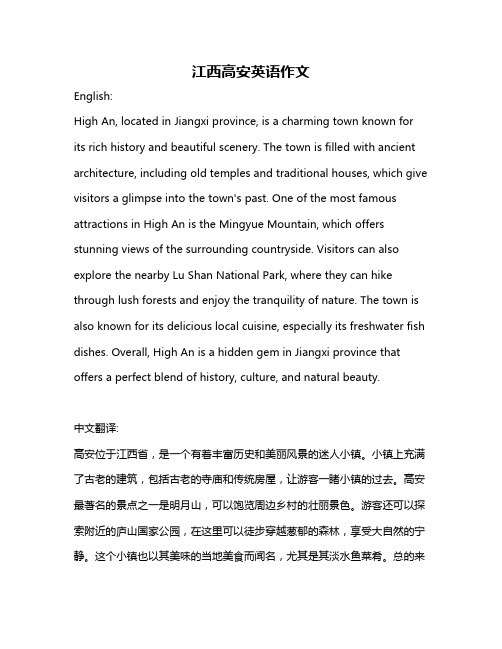 江西高安英语作文

English:

High An, located in Jiangxi province, is a charming town known for its rich history and beautiful scenery. The town is filled with ancient architecture, including old temples and traditional houses, which give visitors a glimpse into the town's past. One of the most famous attractions in High An is the Mingyue Mountain, which offers stunning views of the surrounding countryside. Visitors can also explore the nearby Lu Shan National Park, where they can hike through lush forests and enjoy the tranquility of nature. The town is also known for its delicious local cuisine, especially its freshwater fish dishes. Overall, High An is a hidden gem in Jiangxi province that offers a perfect blend of history, culture, and natural beauty.

中文翻译:

高安位于江西省，是一个有着丰富历史和美丽风景的迷人小镇。小镇上充满了古老的建筑，包括古老的寺庙和传统房屋，让游客一睹小镇的过去。高安最著名的景点之一是明月山，可以饱览周边乡村的壮丽景色。游客还可以探索附近的庐山国家公园，在这里可以徒步穿越葱郁的森林，享受大自然的宁静。这个小镇也以其美味的当地美食而闻名，尤其是其淡水鱼菜肴。总的来